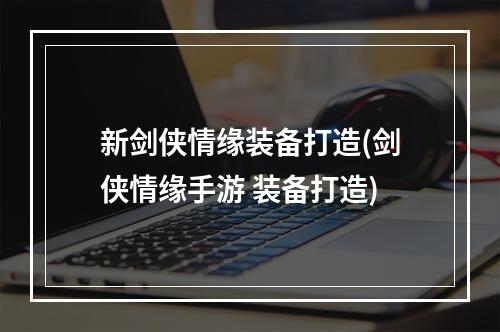 新剑侠情缘装备打造(剑侠情缘手游 装备打造)